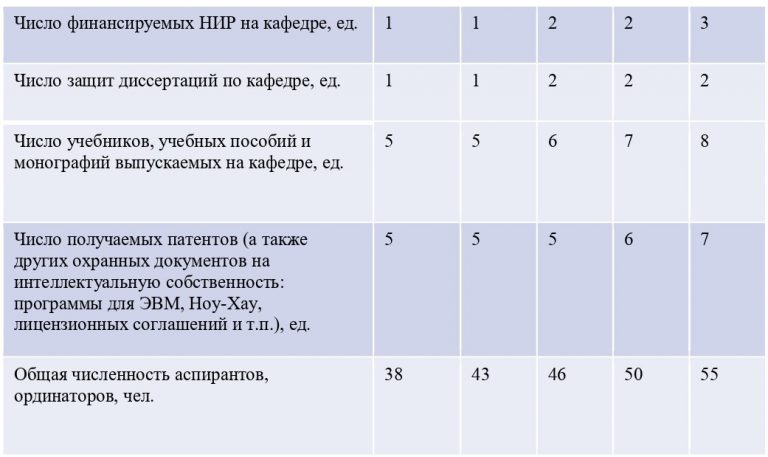 | Число финансируемых НИР на кафедре, ед. | 1 | 1 | 2 | 2 | 3 |
|---|---|---|---|---|---|
| Число защит диссертаций по кафедре, ед. | 1 | 1 | 2 | 2 | 2 |
| Число учебников, учебных пособий и монографий выпускаемых на кафедре, ед. | 5 | 5 | 6 | 7 | 8 |
| Число получаемых патентов (а также других охранных документов на интеллектуальную собственность: программы для ЭВМ, Ноу-Хау, лицензионных соглашений и т.п.), ед. | 5 | 5 | 5 | 6 | 7 |
| Общая численность аспирантов, ординаторов, чел. | 38 | 43 | 46 | 50 | 55 |